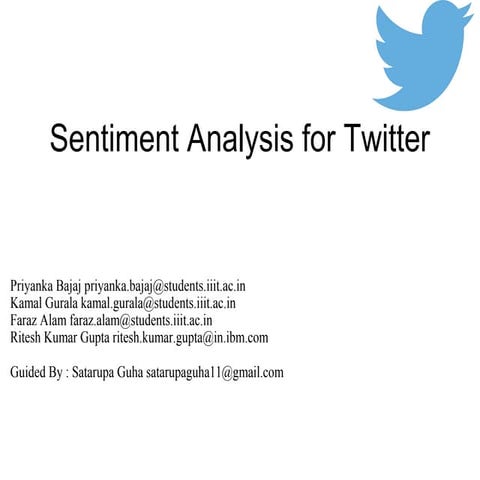 Sentiment Analysis for Twitter

Priyanka Bajaj priyanka.bajaj@students.iiit.ac.in
Kamal Gurala kamal.gurala@students.iiit.ac.in
Faraz Alam faraz.alam@students.iiit.ac.in
Ritesh Kumar Gupta ritesh.kumar.gupta@in.ibm.com

Guided By : Satarupa Guha satarupaguha11@gmail.com